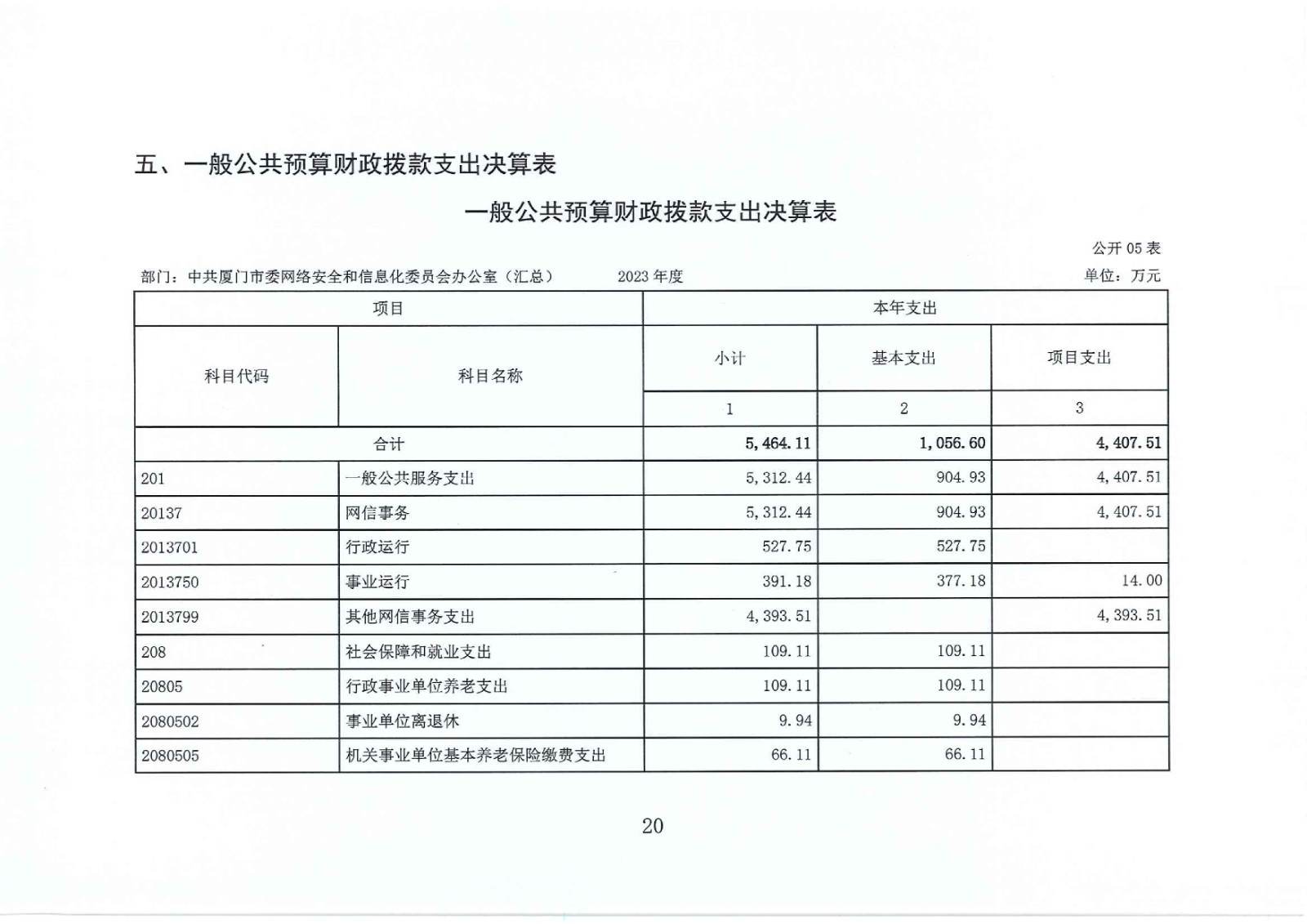 五、一般公共预算财政拨款支出决算表

一般公共预算财政拨款支出决算表

公开 05 表

部门：中共厦门市委网络安全和信息化委员会办公室（汇总） 2023 年度 单位：万元

| 项目 | | 本年支出 | | |
|---|---|---|---|---|
| 科目代码 | 科目名称 | 小计 | 基本支出 | 项目支出 |
| | | 1 | 2 | 3 |
| 合计 | | 5,464.11 | 1,056.60 | 4,407.51 |
| 201 | 一般公共服务支出 | 5,312.44 | 904.93 | 4,407.51 |
| 20137 | 网信事务 | 5,312.44 | 904.93 | 4,407.51 |
| 2013701 | 行政运行 | 527.75 | 527.75 | |
| 2013750 | 事业运行 | 391.18 | 377.18 | 14.00 |
| 2013799 | 其他网信事务支出 | 4,393.51 | | 4,393.51 |
| 208 | 社会保障和就业支出 | 109.11 | 109.11 | |
| 20805 | 行政事业单位养老支出 | 109.11 | 109.11 | |
| 2080502 | 事业单位离退休 | 9.94 | 9.94 | |
| 2080505 | 机关事业单位基本养老保险缴费支出 | 66.11 | 66.11 | |

20